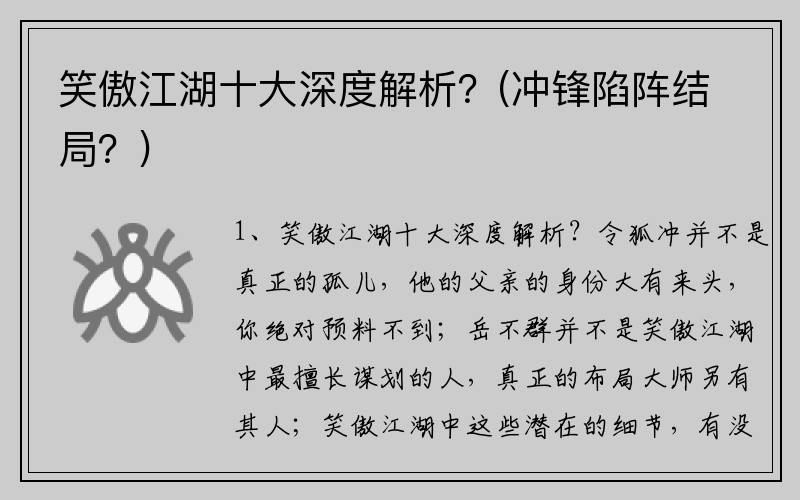 笑傲江湖十大深度解析?(冲锋陷阵结局?)

1、笑傲江湖十大深度解析?令狐冲并不是真正的孤儿,他的父亲的身份大有来头,你绝对预料不到;岳不群并不是笑傲江湖中最擅长谋划的人,真正的布局大师另有其人;笑傲江湖中这些潜在的细节,有没